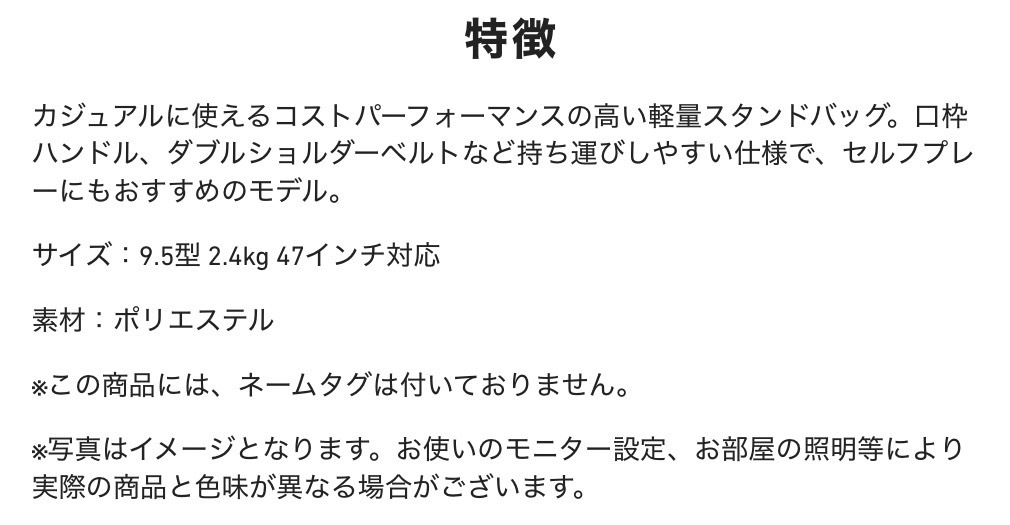 特徴

カジュアルに使えるコストパーフォーマンスの高い軽量スタンドバッグ。口枠ハンドル、ダブルショルダーベルトなど持ち運びしやすい仕様で、セルフプレーにもおすすめのモデル。

サイズ：9.5型 2.4kg 47インチ対応

素材：ポリエステル

※この商品には、ネームタグは付いておりません。

※写真はイメージとなります。お使いのモニター設定、お部屋の照明等により実際の商品と色味が異なる場合がございます。